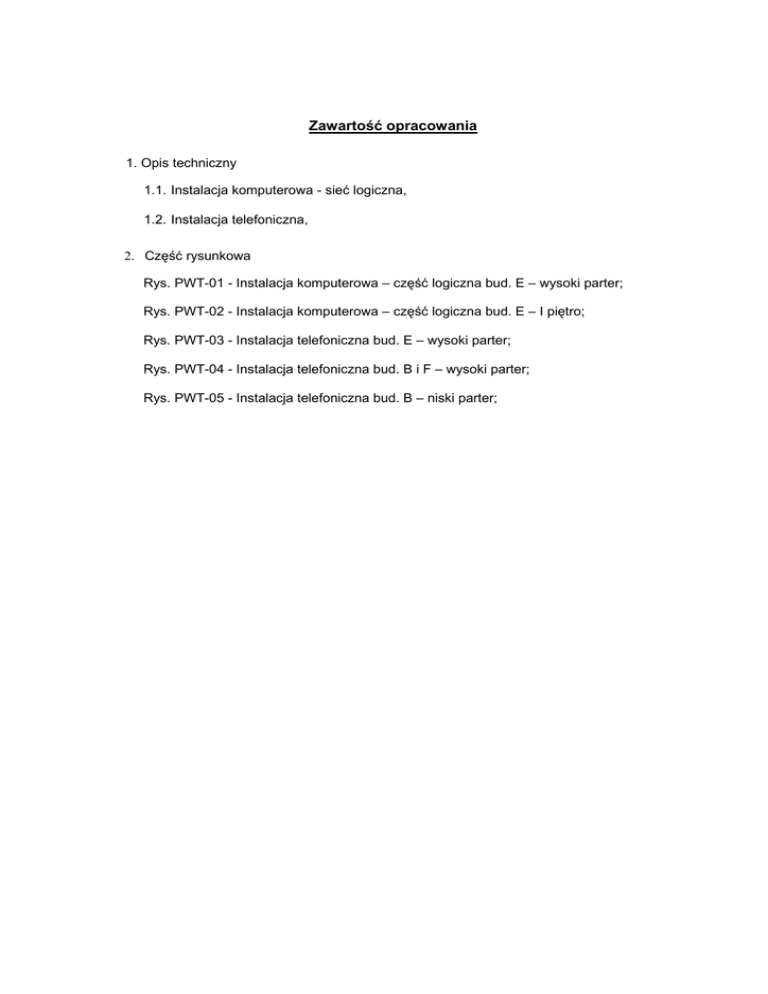 Zawartość opracowania

1. Opis techniczny

1.1. Instalacja komputerowa - sieć logiczna,

1.2. Instalacja telefoniczna,

2. Część rysunkowa

Rys. PWT-01 - Instalacja komputerowa – część logiczna bud. E – wysoki parter;

Rys. PWT-02 - Instalacja komputerowa – część logiczna bud. E – I piętro;

Rys. PWT-03 - Instalacja telefoniczna bud. E – wysoki parter;

Rys. PWT-04 - Instalacja telefoniczna bud. B i F – wysoki parter;

Rys. PWT-05 - Instalacja telefoniczna bud. B – niski parter;